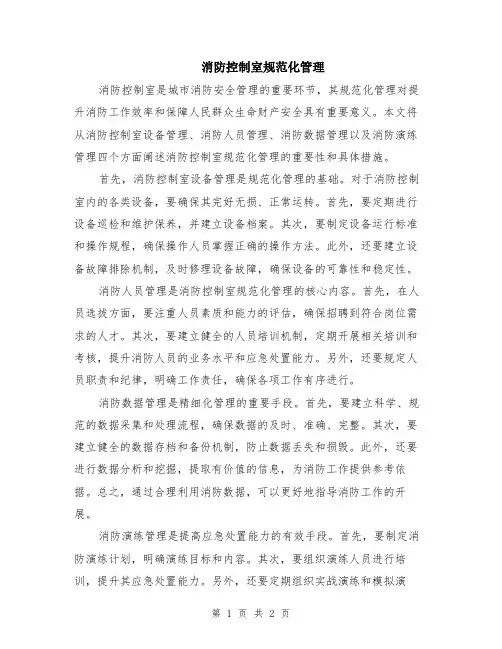 消防控制室规范化管理

消防控制室是城市消防安全管理的重要环节，其规范化管理对提升消防工作效率和保障人民群众生命财产安全具有重要意义。本文将从消防控制室设备管理、消防人员管理、消防数据管理以及消防演练管理四个方面阐述消防控制室规范化管理的重要性和具体措施。

首先，消防控制室设备管理是规范化管理的基础。对于消防控制室内的各类设备，要确保其完好无损、正常运转。首先，要定期进行设备巡检和维护保养，并建立设备档案。其次，要制定设备运行标准和操作规程，确保操作人员掌握正确的操作方法。此外，还要建立设备故障排除机制，及时修理设备故障，确保设备的可靠性和稳定性。

消防人员管理是消防控制室规范化管理的核心内容。首先，在人员选拔方面，要注重人员素质和能力的评估，确保招聘到符合岗位需求的人才。其次，要建立健全的人员培训机制，定期开展相关培训和考核，提升消防人员的业务水平和应急处置能力。另外，还要规定人员职责和纪律，明确工作责任，确保各项工作有序进行。

消防数据管理是精细化管理的重要手段。首先，要建立科学、规范的数据采集和处理流程，确保数据的及时、准确、完整。其次，要建立健全的数据存档和备份机制，防止数据丢失和损毁。此外，还要进行数据分析和挖掘，提取有价值的信息，为消防工作提供参考依据。总之，通过合理利用消防数据，可以更好地指导消防工作的开展。

消防演练管理是提高应急处置能力的有效手段。首先，要制定消防演练计划，明确演练目标和内容。其次，要组织演练人员进行培训，提升其应急处置能力。另外，还要定期组织实战演练和模拟演

第 1 页 共 2 页